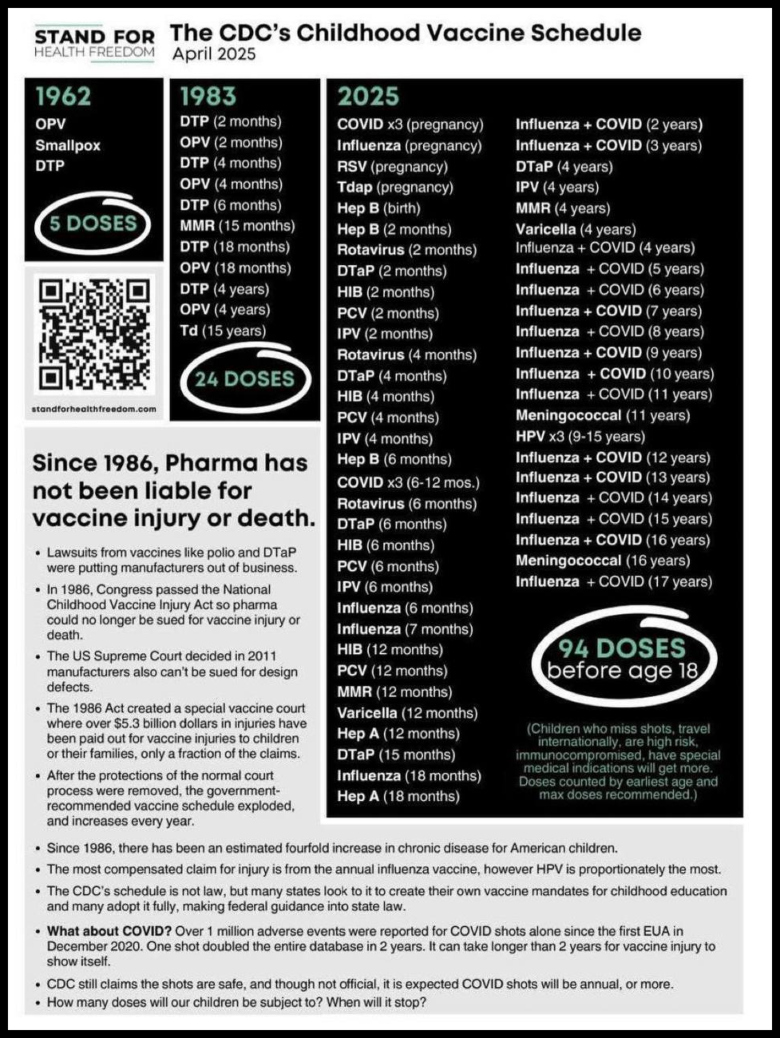 STAND FOR HEALTH FREEDOM

The CDC's Childhood Vaccine Schedule
April 2025

1962
OPV
Smallpox
DTP

5 DOSES

standforhealthfreedom.com

1983
DTP (2 months)
OPV (2 months)
DTP (4 months)
OPV (4 months)
DTP (6 months)
MMR (15 months)
DTP (18 months)
OPV (18 months)
DTP (4 years)
OPV (4 years)
Td (15 years)

24 DOSES

2025
COVID x3 (pregnancy)
Influenza (pregnancy)
RSV (pregnancy)
Tdap (pregnancy)
Hep B (birth)
Hep B (2 months)
Rotavirus (2 months)
DTaP (2 months)
HIB (2 months)
PCV (2 months)
IPV (2 months)
Rotavirus (4 months)
DTaP (4 months)
HIB (4 months)
PCV (4 months)
IPV (4 months)
Hep B (6 months)
COVID x3 (6-12 mos.)
Rotavirus (6 months)
DTaP (6 months)
HIB (6 months)
PCV (6 months)
IPV (6 months)
Influenza (6 months)
Influenza (7 months)
HIB (12 months)
PCV (12 months)
MMR (12 months)
Varicella (12 months)
Hep A (12 months)
DTaP (15 months)
Influenza (18 months)
Hep A (18 months)

Influenza + COVID (2 years)
Influenza + COVID (3 years)
DTaP (4 years)
IPV (4 years)
MMR (4 years)
Varicella (4 years)
Influenza + COVID (4 years)
Influenza + COVID (5 years)
Influenza + COVID (6 years)
Influenza + COVID (7 years)
Influenza + COVID (8 years)
Influenza + COVID (9 years)
Influenza + COVID (10 years)
Influenza + COVID (11 years)
Meningococcal (11 years)
HPV x3 (9-15 years)
Influenza + COVID (12 years)
Influenza + COVID (13 years)
Influenza + COVID (14 years)
Influenza + COVID (15 years)
Influenza + COVID (16 years)
Meningococcal (16 years)
Influenza + COVID (17 years)

94 DOSES before age 18

(Children who miss shots, travel internationally, are high risk, immunocompromised, have special medical indications will get more. Doses counted by earliest age and max doses recommended.)

Since 1986, Pharma has not been liable for vaccine injury or death.

• Lawsuits from vaccines like polio and DTaP were putting manufacturers out of business.
• In 1986, Congress passed the National Childhood Vaccine Injury Act so pharma could no longer be sued for vaccine injury or death.
• The US Supreme Court decided in 2011 manufacturers also can't be sued for design defects.
• The 1986 Act created a special vaccine court where over $5.3 billion dollars in injuries have been paid out for vaccine injuries to children or their families, only a fraction of the claims.
• After the protections of the normal court process were removed, the government-recommended vaccine schedule exploded, and increases every year.

• Since 1986, there has been an estimated fourfold increase in chronic disease for American children.
• The most compensated claim for injury is from the annual influenza vaccine, however HPV is proportionately the most.
• The CDC's schedule is not law, but many states look to it to create their own vaccine mandates for childhood education and many adopt it fully, making federal guidance into state law.
• What about COVID? Over 1 million adverse events were reported for COVID shots alone since the first EUA in December 2020. One shot doubled the entire database in 2 years. It can take longer than 2 years for vaccine injury to show itself.
• CDC still claims the shots are safe, and though not official, it is expected COVID shots will be annual, or more.
• How many doses will our children be subject to? When will it stop?